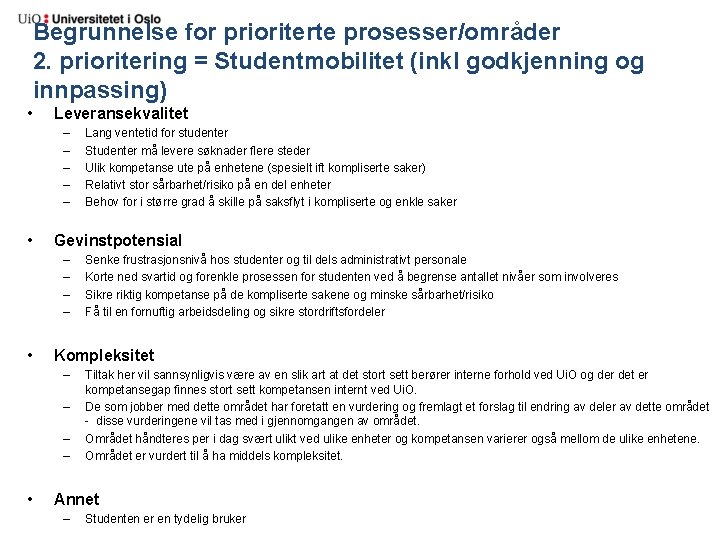 UiO : Universitetet i Oslo

Begrunnelse for prioriterte prosesser/områder
2. prioritering = Studentmobilitet (inkl godkjenning og innpassing)

• Leveransekvalitet
– Lang ventetid for studenter
– Studenter må levere søknader flere steder
– Ulik kompetanse ute på enhetene (spesielt ift kompliserte saker)
– Relativt stor sårbarhet/risiko på en del enheter
– Behov for i større grad å skille på saksflyt i kompliserte og enkle saker

• Gevinstpotensial
– Senke frustrasjonsnivå hos studenter og til dels administrativt personale
– Korte ned svartid og forenkle prosessen for studenten ved å begrense antallet nivåer som involveres
– Sikre riktig kompetanse på de kompliserte sakene og minske sårbarhet/risiko
– Få til en fornuftig arbeidsdeling og sikre stordriftsfordeler

• Kompleksitet
– Tiltak her vil sannsynligvis være av en slik art at det stort sett berører interne forhold ved UiO og der det er kompetansegap finnes stort sett kompetansen internt ved UiO.
– De som jobber med dette området har foretatt en vurdering og fremlagt et forslag til endring av deler av dette området - disse vurderingene vil tas med i gjennomgangen av området.
– Området håndteres per i dag svært ulikt ved ulike enheter og kompetansen varierer også mellom de ulike enhetene.
– Området er vurdert til å ha middels kompleksitet.

• Annet
– Studenten er en tydelig bruker